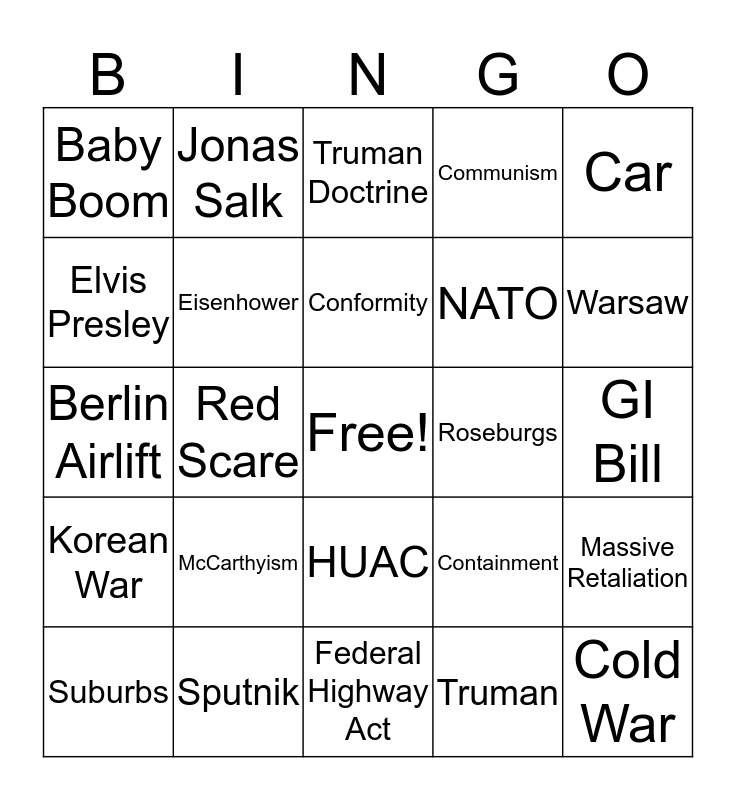 | B | I | N | G | O |
|---|---|---|---|---|
| Baby Boom | Jonas Salk | Truman Doctrine | Communism | Car |
| Elvis Presley | Eisenhower | Conformity | NATO | Warsaw |
| Berlin Airlift | Red Scare | Free! | Roseburgs | GI Bill |
| Korean War | McCarthyism | HUAC | Containment | Massive Retaliation |
| Suburbs | Sputnik | Federal Highway Act | Truman | Cold War |